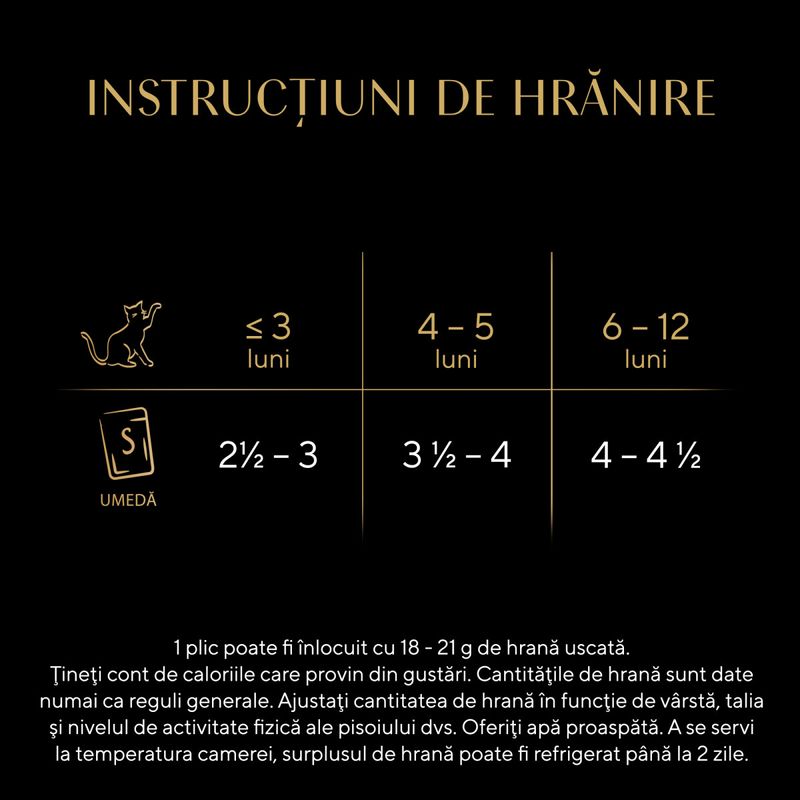 INSTRUCȚIUNI DE HRĂNIRE

| | ≤ 3 luni | 4 – 5 luni | 6 – 12 luni |
|---|---|---|---|
| S UMEDĂ | 2½ – 3 | 3 ½ – 4 | 4 – 4 ½ |

1 plic poate fi înlocuit cu 18 - 21 g de hrană uscată.
Ţineţi cont de caloriile care provin din gustări. Cantităţile de hrană sunt date numai ca reguli generale. Ajustaţi cantitatea de hrană în funcţie de vârstă, talia şi nivelul de activitate fizică ale pisoiului dvs. Oferiţi apă proaspătă. A se servi la temperatura camerei, surplusul de hrană poate fi refrigerat până la 2 zile.